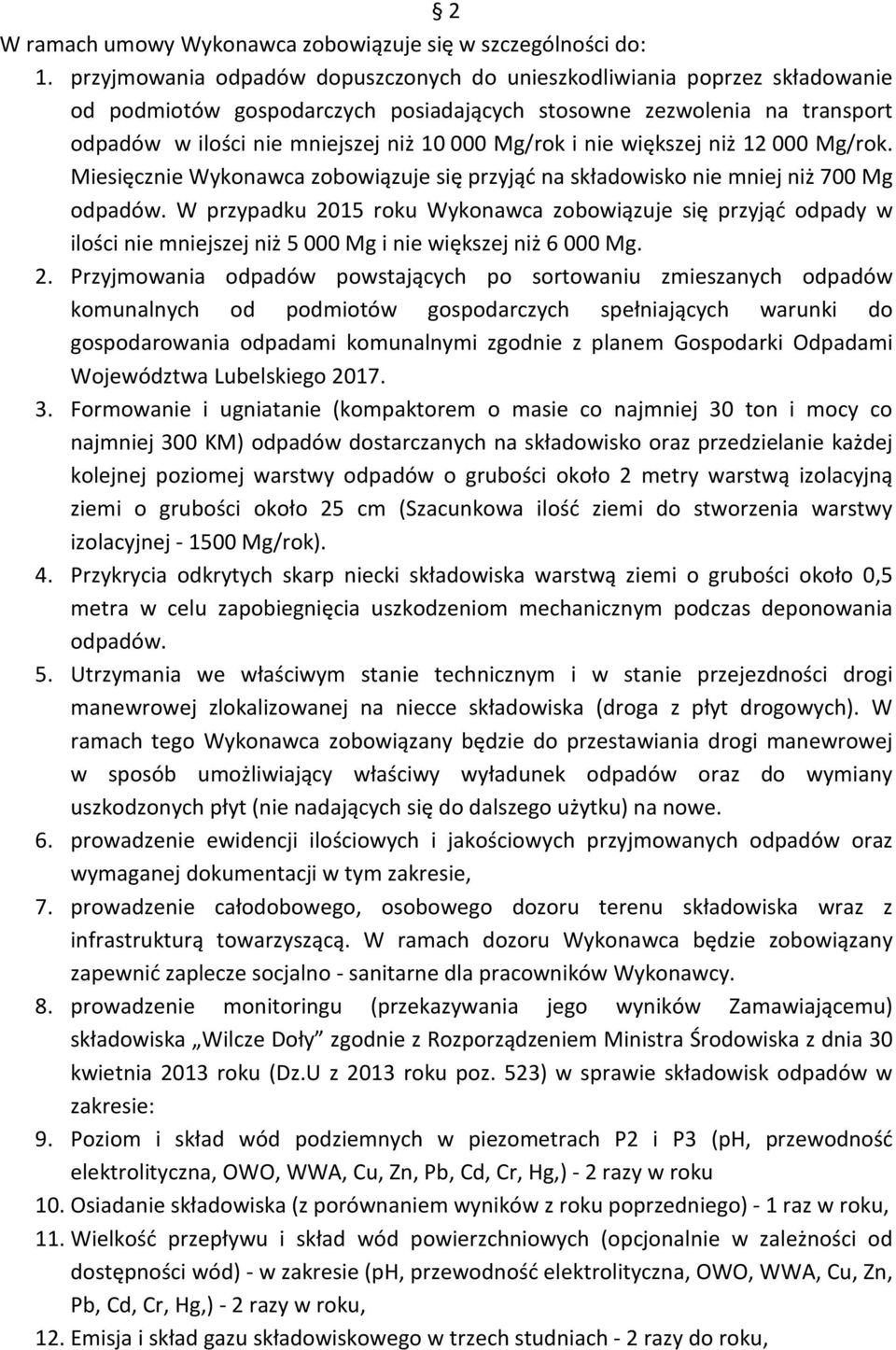 § 2
W ramach umowy Wykonawca zobowiązuje się w szczególności do:

1. przyjmowania odpadów dopuszczonych do unieszkodliwiania poprzez składowanie od podmiotów gospodarczych posiadających stosowne zezwolenia na transport odpadów w ilości nie mniejszej niż 10 000 Mg/rok i nie większej niż 12 000 Mg/rok. Miesięcznie Wykonawca zobowiązuje się przyjąć na składowisko nie mniej niż 700 Mg odpadów. W przypadku 2015 roku Wykonawca zobowiązuje się przyjąć odpady w ilości nie mniejszej niż 5 000 Mg i nie większej niż 6 000 Mg.

2. Przyjmowania odpadów powstających po sortowaniu zmieszanych odpadów komunalnych od podmiotów gospodarczych spełniających warunki do gospodarowania odpadami komunalnymi zgodnie z planem Gospodarki Odpadami Województwa Lubelskiego 2017.

3. Formowanie i ugniatanie (kompaktorem o masie co najmniej 30 ton i mocy co najmniej 300 KM) odpadów dostarczanych na składowisko oraz przedzielanie każdej kolejnej poziomej warstwy odpadów o grubości około 2 metry warstwą izolacyjną ziemi o grubości około 25 cm (Szacunkowa ilość ziemi do stworzenia warstwy izolacyjnej - 1500 Mg/rok).

4. Przykrycia odkrytych skarp niecki składowiska warstwą ziemi o grubości około 0,5 metra w celu zapobiegnięcia uszkodzeniom mechanicznym podczas deponowania odpadów.

5. Utrzymania we właściwym stanie technicznym i w stanie przejezdności drogi manewrowej zlokalizowanej na niecce składowiska (droga z płyt drogowych). W ramach tego Wykonawca zobowiązany będzie do przestawiania drogi manewrowej w sposób umożliwiający właściwy wyładunek odpadów oraz do wymiany uszkodzonych płyt (nie nadających się do dalszego użytku) na nowe.

6. prowadzenie ewidencji ilościowych i jakościowych przyjmowanych odpadów oraz wymaganej dokumentacji w tym zakresie,

7. prowadzenie całodobowego, osobowego dozoru terenu składowiska wraz z infrastrukturą towarzyszącą. W ramach dozoru Wykonawca będzie zobowiązany zapewnić zaplecze socjalno - sanitarne dla pracowników Wykonawcy.

8. prowadzenie monitoringu (przekazywania jego wyników Zamawiającemu) składowiska „Wilcze Doły” zgodnie z Rozporządzeniem Ministra Środowiska z dnia 30 kwietnia 2013 roku (Dz.U z 2013 roku poz. 523) w sprawie składowisk odpadów w zakresie:

9. Poziom i skład wód podziemnych w piezometrach P2 i P3 (pH, przewodność elektrolityczna, OWO, WWA, Cu, Zn, Pb, Cd, Cr, Hg,) - 2 razy w roku

10. Osiadanie składowiska (z porównaniem wyników z roku poprzedniego) - 1 raz w roku,

11. Wielkość przepływu i skład wód powierzchniowych (opcjonalnie w zależności od dostępności wód) - w zakresie (pH, przewodność elektrolityczna, OWO, WWA, Cu, Zn, Pb, Cd, Cr, Hg,) - 2 razy w roku,

12. Emisja i skład gazu składowiskowego w trzech studniach - 2 razy do roku,